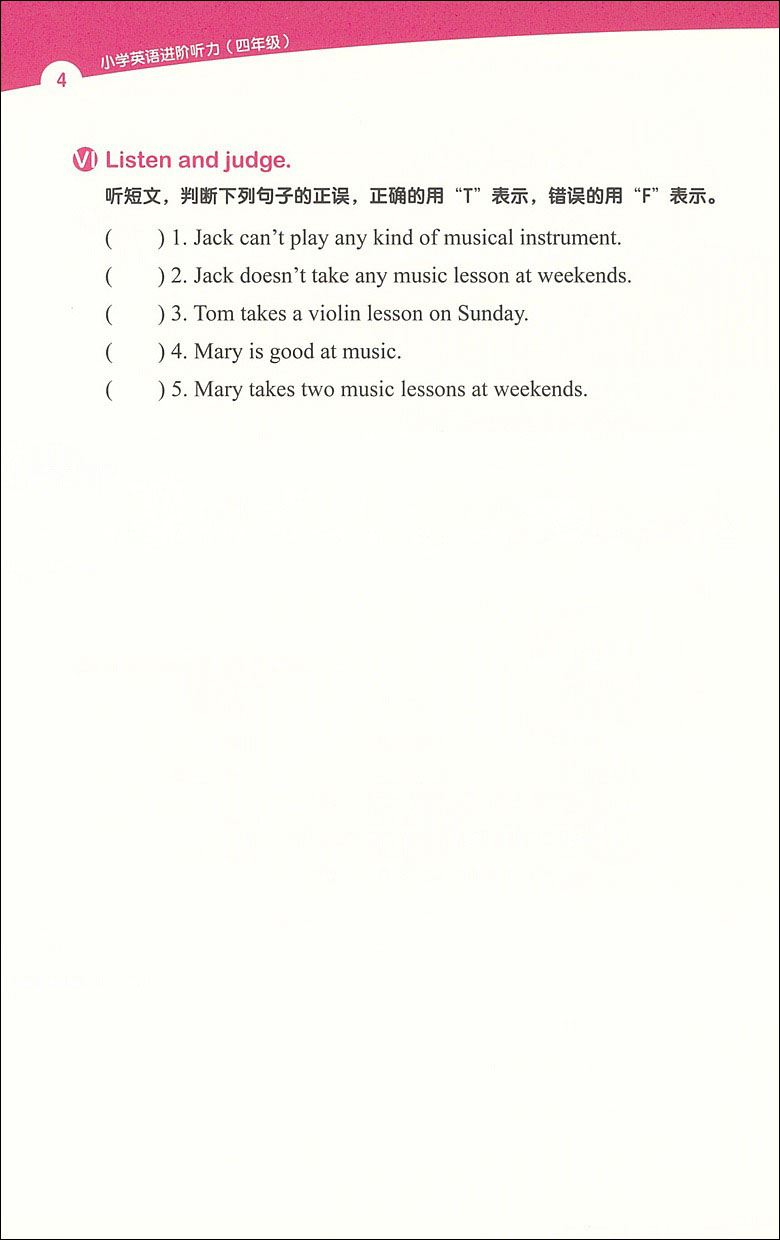 4 小学英语进阶听力（四年级）

VI Listen and judge.

听短文，判断下列句子的正误，正确的用“T”表示，错误的用“F”表示。

(　　) 1. Jack can't play any kind of musical instrument.

(　　) 2. Jack doesn't take any music lesson at weekends.

(　　) 3. Tom takes a violin lesson on Sunday.

(　　) 4. Mary is good at music.

(　　) 5. Mary takes two music lessons at weekends.